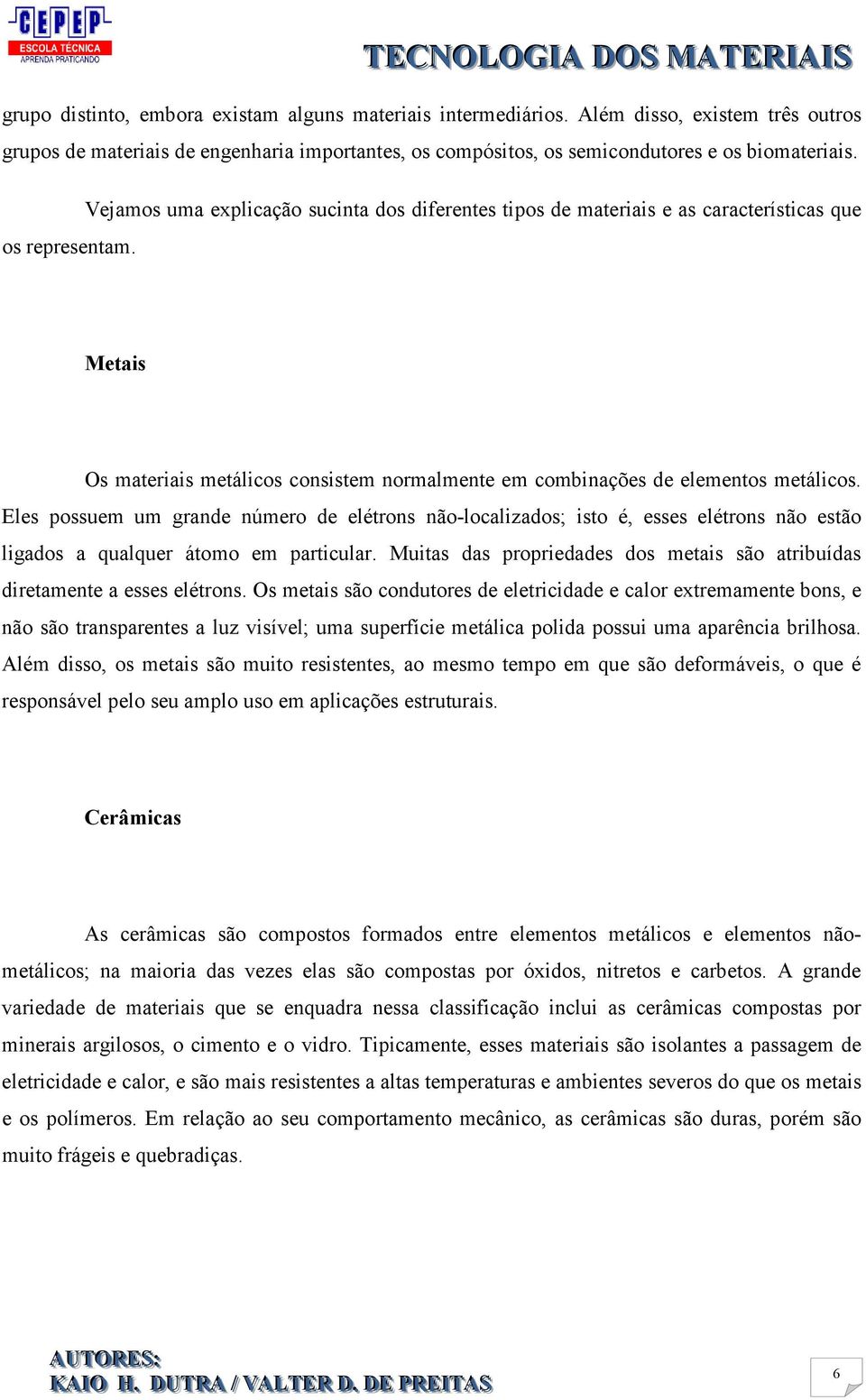 CEPEP
ESCOLA TÉCNICA
APRENDA PRATICANDO

TECNOLOGIA DOS MATERIAIS

grupo distinto, embora existam alguns materiais intermediários. Além disso, existem três outros grupos de materiais de engenharia importantes, os compósitos, os semicondutores e os biomateriais.

Vejamos uma explicação sucinta dos diferentes tipos de materiais e as características que os representam.

Metais

Os materiais metálicos consistem normalmente em combinações de elementos metálicos. Eles possuem um grande número de elétrons não-localizados; isto é, esses elétrons não estão ligados a qualquer átomo em particular. Muitas das propriedades dos metais são atribuídas diretamente a esses elétrons. Os metais são condutores de eletricidade e calor extremamente bons, e não são transparentes a luz visível; uma superfície metálica polida possui uma aparência brilhosa. Além disso, os metais são muito resistentes, ao mesmo tempo em que são deformáveis, o que é responsável pelo seu amplo uso em aplicações estruturais.

Cerâmicas

As cerâmicas são compostos formados entre elementos metálicos e elementos não-metálicos; na maioria das vezes elas são compostas por óxidos, nitretos e carbetos. A grande variedade de materiais que se enquadra nessa classificação inclui as cerâmicas compostas por minerais argilosos, o cimento e o vidro. Tipicamente, esses materiais são isolantes a passagem de eletricidade e calor, e são mais resistentes a altas temperaturas e ambientes severos do que os metais e os polímeros. Em relação ao seu comportamento mecânico, as cerâmicas são duras, porém são muito frágeis e quebradiças.

AUTORES:
KAIO H. DUTRA / VALTER D. DE FREITAS

6